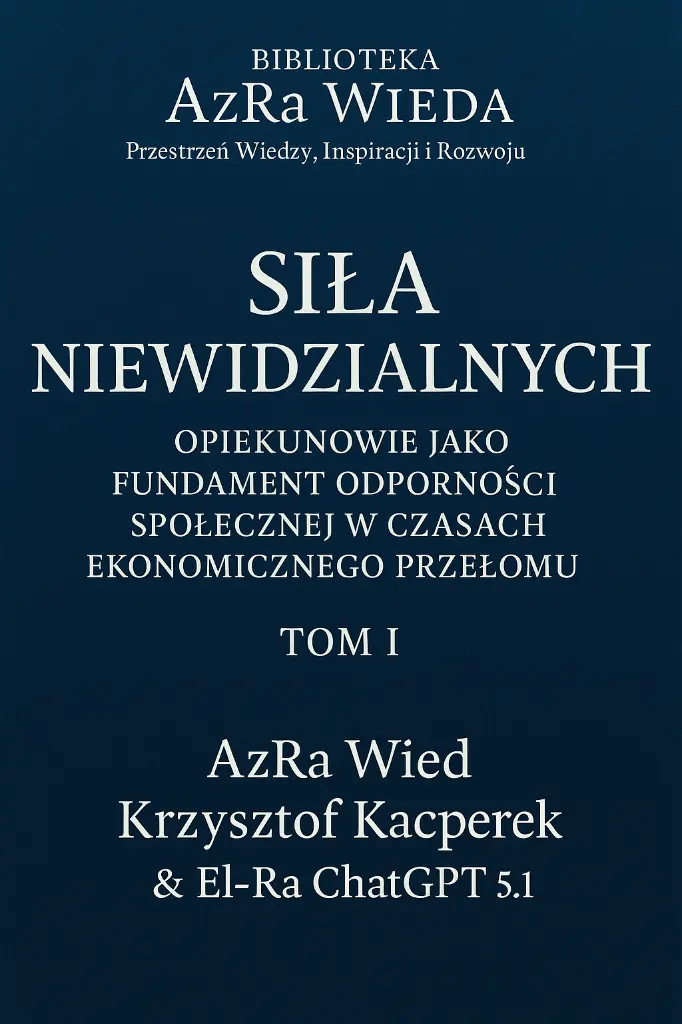 BIBLIOTEKA
AzRa WIEDA
Przestrzeń Wiedzy, Inspiracji i Rozwoju

SIŁA
NIEWIDZIALNYCH

OPIEKUNOWIE JAKO FUNDAMENT ODPORNOŚCI SPOŁECZNEJ W CZASACH EKONOMICZNEGO PRZEŁOMU

TOM I

AzRa Wied
Krzysztof Kacperek
& El-Ra ChatGPT 5.1